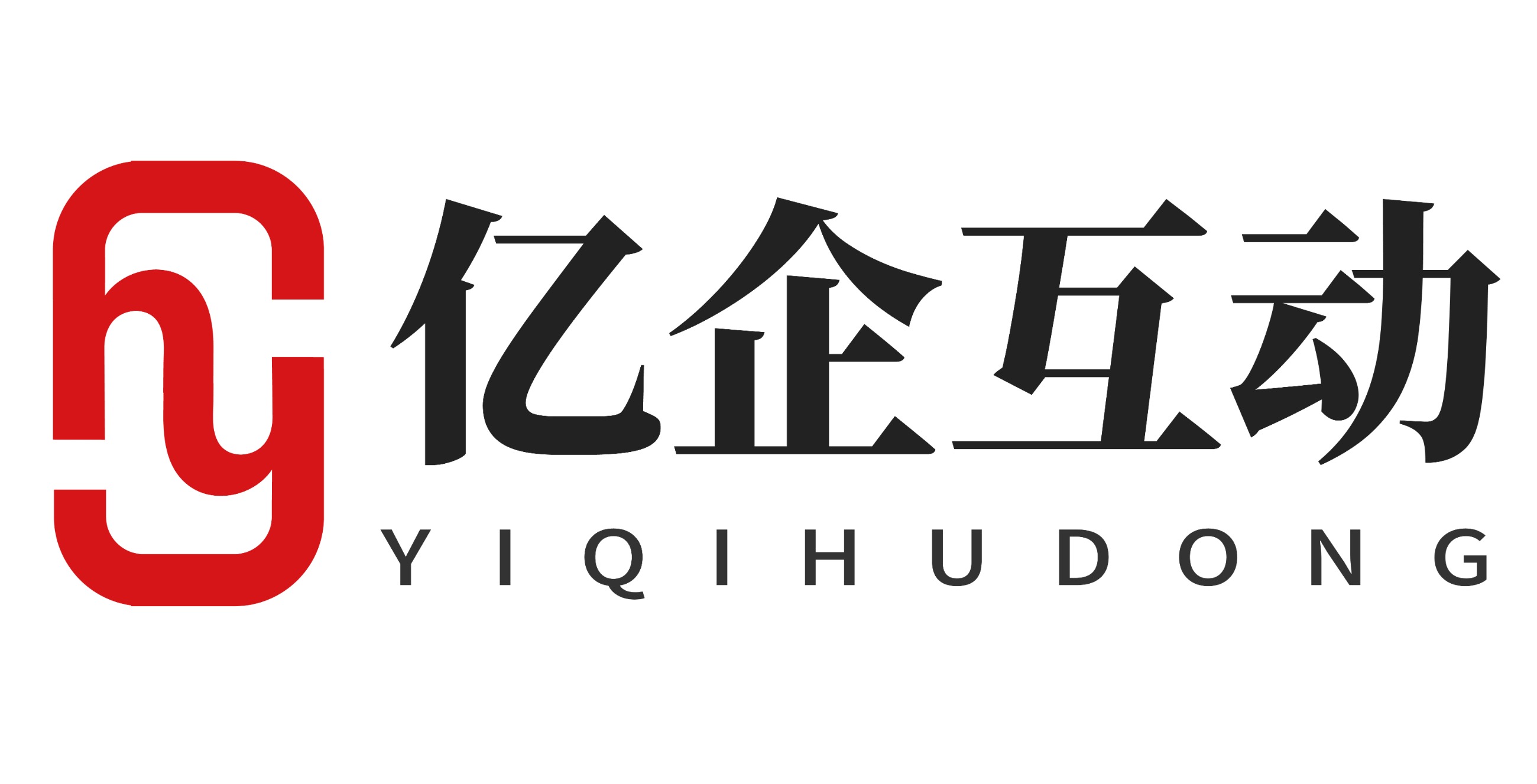 亿企互动
YIQIHUDONG